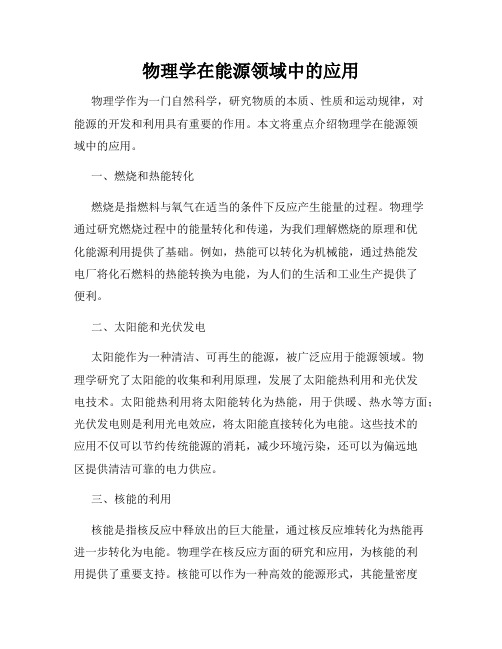 物理学在能源领域中的应用

物理学作为一门自然科学，研究物质的本质、性质和运动规律，对能源的开发和利用具有重要的作用。本文将重点介绍物理学在能源领域中的应用。

一、燃烧和热能转化

燃烧是指燃料与氧气在适当的条件下反应产生能量的过程。物理学通过研究燃烧过程中的能量转化和传递，为我们理解燃烧的原理和优化能源利用提供了基础。例如，热能可以转化为机械能，通过热能发电厂将化石燃料的热能转换为电能，为人们的生活和工业生产提供了便利。

二、太阳能和光伏发电

太阳能作为一种清洁、可再生的能源，被广泛应用于能源领域。物理学研究了太阳能的收集和利用原理，发展了太阳能热利用和光伏发电技术。太阳能热利用将太阳能转化为热能，用于供暖、热水等方面；光伏发电则是利用光电效应，将太阳能直接转化为电能。这些技术的应用不仅可以节约传统能源的消耗，减少环境污染，还可以为偏远地区提供清洁可靠的电力供应。

三、核能的利用

核能是指核反应中释放出的巨大能量，通过核反应堆转化为热能再进一步转化为电能。物理学在核反应方面的研究和应用，为核能的利用提供了重要支持。核能可以作为一种高效的能源形式，其能量密度